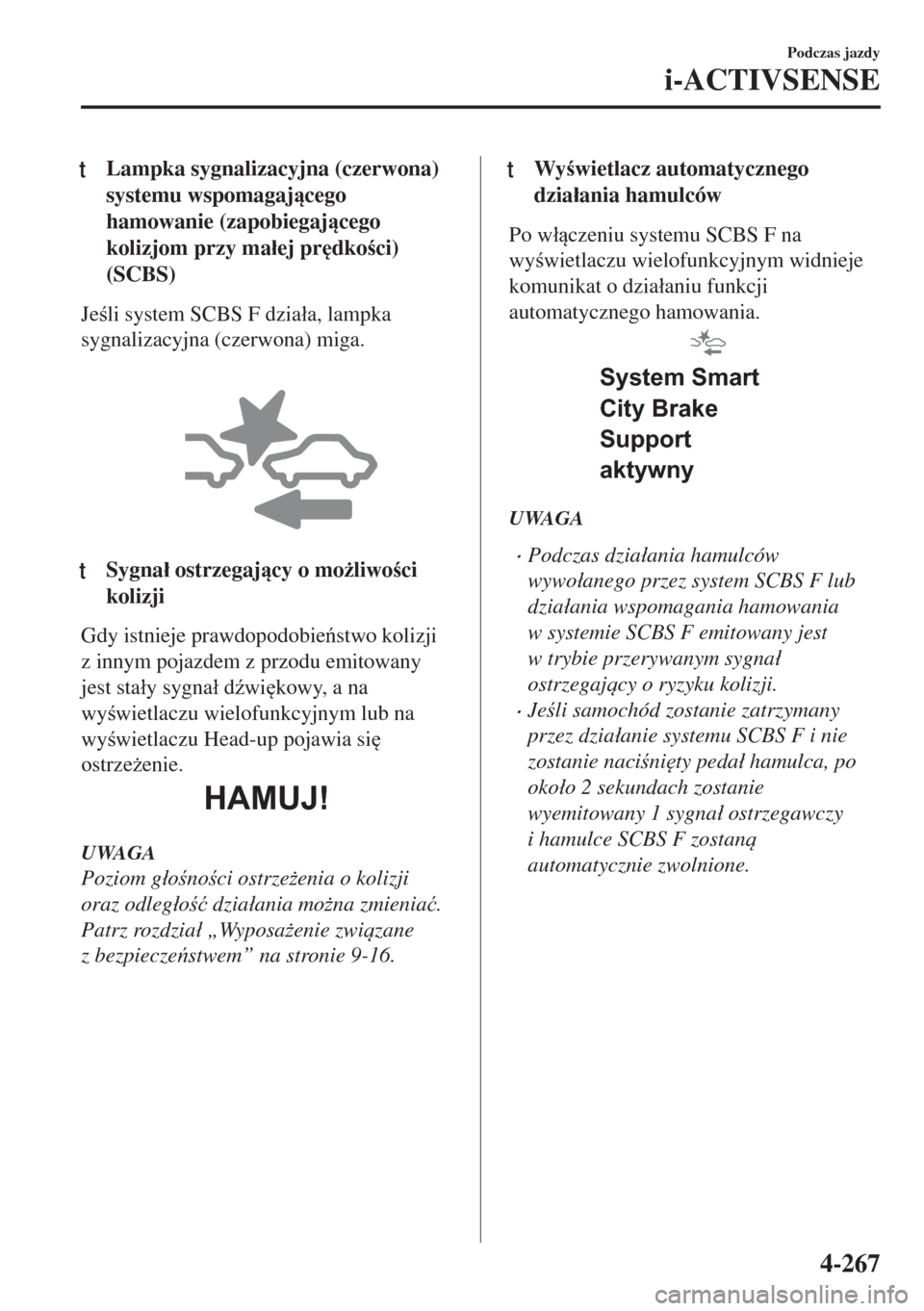 Podczas jazdy
i-ACTIVSENSE

t Lampka sygnalizacyjna (czerwona) systemu wspomagającego hamowanie (zapobiegającego kolizjom przy małej prędkości) (SCBS)

Jeśli system SCBS F działa, lampka sygnalizacyjna (czerwona) miga.

t Sygnał ostrzegający o możliwości kolizji

Gdy istnieje prawdopodobieństwo kolizji z innym pojazdem z przodu emitowany jest stały sygnał dźwiękowy, a na wyświetlaczu wielofunkcyjnym lub na wyświetlaczu Head-up pojawia się ostrzeżenie.

HAMUJ!

UWAGA
Poziom głośności ostrzeżenia o kolizji oraz odległość działania można zmieniać. Patrz rozdział „Wyposażenie związane z bezpieczeństwem” na stronie 9-16.

t Wyświetlacz automatycznego działania hamulców

Po włączeniu systemu SCBS F na wyświetlaczu wielofunkcyjnym widnieje komunikat o działaniu funkcji automatycznego hamowania.

System Smart City Brake Support aktywny

UWAGA

· Podczas działania hamulców wywołanego przez system SCBS F lub działania wspomagania hamowania w systemie SCBS F emitowany jest w trybie przerywanym sygnał ostrzegający o ryzyku kolizji.
· Jeśli samochód zostanie zatrzymany przez działanie systemu SCBS F i nie zostanie naciśnięty pedał hamulca, po około 2 sekundach zostanie wyemitowany 1 sygnał ostrzegawczy i hamulce SCBS F zostaną automatycznie zwolnione.

4-267

carmanualsonline.info